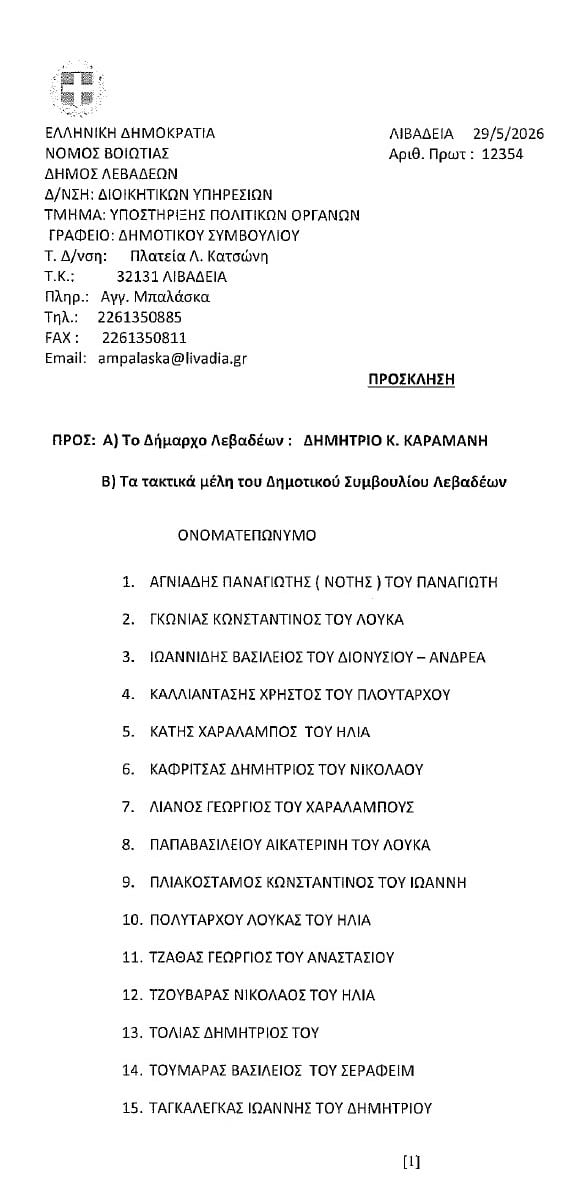 ΕΛΛΗΝΙΚΗ ΔΗΜΟΚΡΑΤΙΑ
ΝΟΜΟΣ ΒΟΙΩΤΙΑΣ
ΔΗΜΟΣ ΛΕΒΑΔΕΩΝ
Δ/ΝΣΗ: ΔΙΟΙΚΗΤΙΚΩΝ ΥΠΗΡΕΣΙΩΝ
ΤΜΗΜΑ: ΥΠΟΣΤΗΡΙΞΗΣ ΠΟΛΙΤΙΚΩΝ ΟΡΓΑΝΩΝ
ΓΡΑΦΕΙΟ: ΔΗΜΟΤΙΚΟΥ ΣΥΜΒΟΥΛΙΟΥ
Τ. Δ/νση: Πλατεία Λ. Κατσώνη
Τ.Κ.: 32131 ΛΙΒΑΔΕΙΑ
Πληρ.: Αγγ. Μπαλάσκα
Τηλ.: 2261350885
FAX: 2261350811
Email: ampalaska@livadia.gr

ΛΙΒΑΔΕΙΑ 29/5/2026
Αριθ. Πρωτ : 12354

ΠΡΟΣΚΛΗΣΗ

ΠΡΟΣ: Α) Το Δήμαρχο Λεβαδέων : ΔΗΜΗΤΡΙΟ Κ. ΚΑΡΑΜΑΝΗ

Β) Τα τακτικά μέλη του Δημοτικού Συμβουλίου Λεβαδέων

ΟΝΟΜΑΤΕΠΩΝΥΜΟ

1. ΑΓΝΙΑΔΗΣ ΠΑΝΑΓΙΩΤΗΣ ( ΝΟΤΗΣ ) ΤΟΥ ΠΑΝΑΓΙΩΤΗ
2. ΓΚΩΝΙΑΣ ΚΩΝΣΤΑΝΤΙΝΟΣ ΤΟΥ ΛΟΥΚΑ
3. ΙΩΑΝΝΙΔΗΣ ΒΑΣΙΛΕΙΟΣ ΤΟΥ ΔΙΟΝΥΣΙΟΥ – ΑΝΔΡΕΑ
4. ΚΑΛΛΙΑΝΤΑΣΗΣ ΧΡΗΣΤΟΣ ΤΟΥ ΠΛΟΥΤΑΡΧΟΥ
5. ΚΑΤΗΣ ΧΑΡΑΛΑΜΠΟΣ ΤΟΥ ΗΛΙΑ
6. ΚΑΦΡΙΤΣΑΣ ΔΗΜΗΤΡΙΟΣ ΤΟΥ ΝΙΚΟΛΑΟΥ
7. ΛΙΑΝΟΣ ΓΕΩΡΓΙΟΣ ΤΟΥ ΧΑΡΑΛΑΜΠΟΥΣ
8. ΠΑΠΑΒΑΣΙΛΕΙΟΥ ΑΙΚΑΤΕΡΙΝΗ ΤΟΥ ΛΟΥΚΑ
9. ΠΛΙΑΚΟΣΤΑΜΟΣ ΚΩΝΣΤΑΝΤΙΝΟΣ ΤΟΥ ΙΩΑΝΝΗ
10. ΠΟΛΥΤΑΡΧΟΥ ΛΟΥΚΑΣ ΤΟΥ ΗΛΙΑ
11. ΤΖΑΘΑΣ ΓΕΩΡΓΙΟΣ ΤΟΥ ΑΝΑΣΤΑΣΙΟΥ
12. ΤΖΟΥΒΑΡΑΣ ΝΙΚΟΛΑΟΣ ΤΟΥ ΗΛΙΑ
13. ΤΟΛΙΑΣ ΔΗΜΗΤΡΙΟΣ ΤΟΥ
14. ΤΟΥΜΑΡΑΣ ΒΑΣΙΛΕΙΟΣ ΤΟΥ ΣΕΡΑΦΕΙΜ
15. ΤΑΓΚΑΛΕΓΚΑΣ ΙΩΑΝΝΗΣ ΤΟΥ ΔΗΜΗΤΡΙΟΥ

[1]